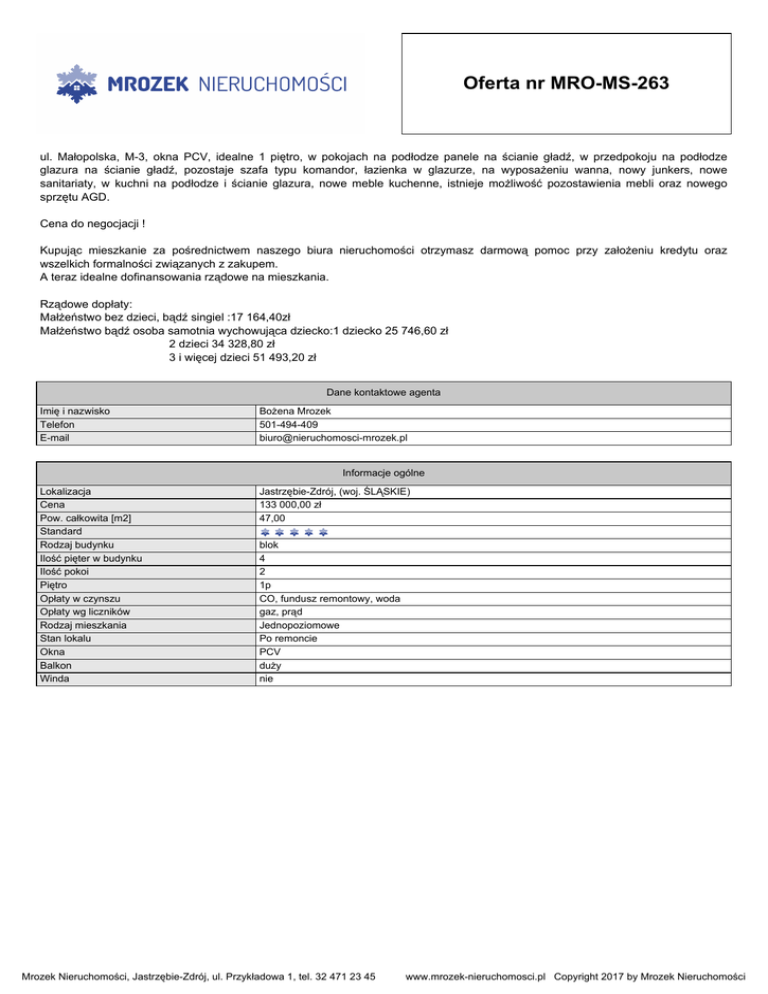 MROZEK NIERUCHOMOŚCI

Oferta nr MRO-MS-263

ul. Małopolska, M-3, okna PCV, idealne 1 piętro, w pokojach na podłodze panele na ścianie gładź, w przedpokoju na podłodze glazura na ścianie gładź, pozostaje szafa typu komandor, łazienka w glazurze, na wyposażeniu wanna, nowy junkers, nowe sanitariaty, w kuchni na podłodze i ścianie glazura, nowe meble kuchenne, istnieje możliwość pozostawienia mebli oraz nowego sprzętu AGD.

Cena do negocjacji !

Kupując mieszkanie za pośrednictwem naszego biura nieruchomości otrzymasz darmową pomoc przy założeniu kredytu oraz wszelkich formalności związanych z zakupem.
A teraz idealne dofinansowania rządowe na mieszkania.

Rządowe dopłaty:
Małżeństwo bez dzieci, bądź singiel :17 164,40zł
Małżeństwo bądź osoba samotnia wychowująca dziecko:1 dziecko 25 746,60 zł
2 dzieci 34 328,80 zł
3 i więcej dzieci 51 493,20 zł

| Dane kontaktowe agenta | |
|---|---|
| Imię i nazwisko | Bożena Mrozek |
| Telefon | 501-494-409 |
| E-mail | biuro@nieruchomosci-mrozek.pl |

| Informacje ogólne | |
|---|---|
| Lokalizacja | Jastrzębie-Zdrój, (woj. ŚLĄSKIE) |
| Cena | 133 000,00 zł |
| Pow. całkowita [m2] | 47,00 |
| Standard | |
| Rodzaj budynku | blok |
| Ilość pięter w budynku | 4 |
| Ilość pokoi | 2 |
| Piętro | 1p |
| Opłaty w czynszu | CO, fundusz remontowy, woda |
| Opłaty wg liczników | gaz, prąd |
| Rodzaj mieszkania | Jednopoziomowe |
| Stan lokalu | Po remoncie |
| Okna | PCV |
| Balkon | duży |
| Winda | nie |

Mrozek Nieruchomości, Jastrzębie-Zdrój, ul. Przykładowa 1, tel. 32 471 23 45 www.mrozek-nieruchomosci.pl Copyright 2017 by Mrozek Nieruchomości